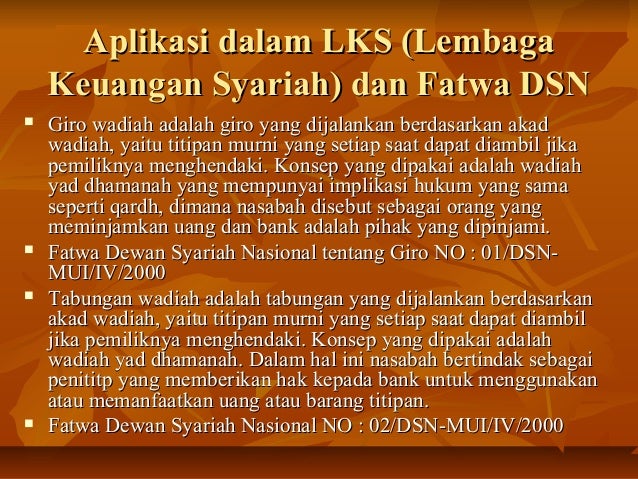 Aplikasi dalam LKS (Lembaga Keuangan Syariah) dan Fatwa DSN

• Giro wadiah adalah giro yang dijalankan berdasarkan akad wadiah, yaitu titipan murni yang setiap saat dapat diambil jika pemiliknya menghendaki. Konsep yang dipakai adalah wadiah yad dhamanah yang mempunyai implikasi hukum yang sama seperti qardh, dimana nasabah disebut sebagai orang yang meminjamkan uang dan bank adalah pihak yang dipinjami.
• Fatwa Dewan Syariah Nasional tentang Giro NO : 01/DSN-MUI/IV/2000
• Tabungan wadiah adalah tabungan yang dijalankan berdasarkan akad wadiah, yaitu titipan murni yang setiap saat dapat diambil jika pemiliknya menghendaki. Konsep yang dipakai adalah wadiah yad dhamanah. Dalam hal ini nasabah bertindak sebagai penititp yang memberikan hak kepada bank untuk menggunakan atau memanfaatkan uang atau barang titipan.
• Fatwa Dewan Syariah Nasional NO : 02/DSN-MUI/IV/2000